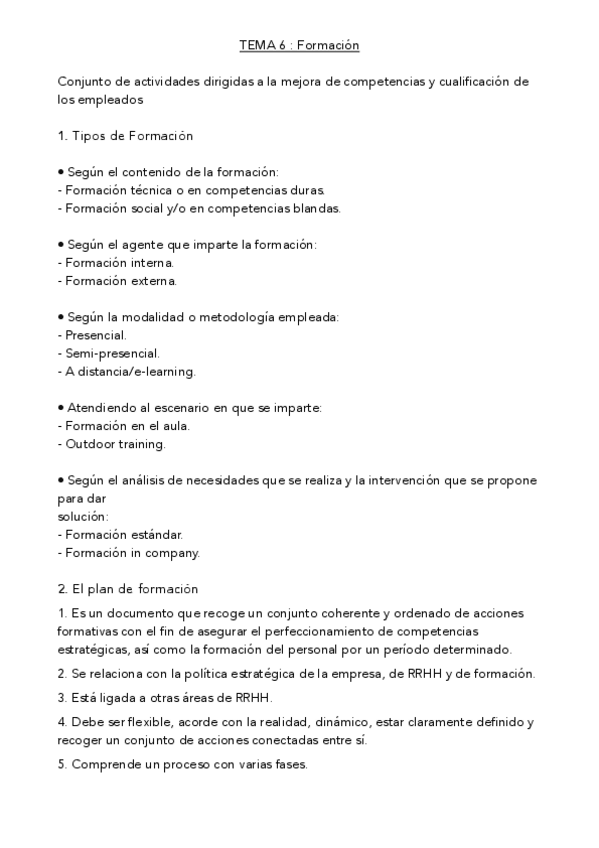 TEMA 6 : Formación

Conjunto de actividades dirigidas a la mejora de competencias y cualificación de los empleados

1. Tipos de Formación

• Según el contenido de la formación:
- Formación técnica o en competencias duras.
- Formación social y/o en competencias blandas.

• Según el agente que imparte la formación:
- Formación interna.
- Formación externa.

• Según la modalidad o metodología empleada:
- Presencial.
- Semi-presencial.
- A distancia/e-learning.

• Atendiendo al escenario en que se imparte:
- Formación en el aula.
- Outdoor training.

• Según el análisis de necesidades que se realiza y la intervención que se propone para dar
solución:
- Formación estándar.
- Formación in company.

2. El plan de formación

1. Es un documento que recoge un conjunto coherente y ordenado de acciones formativas con el fin de asegurar el perfeccionamiento de competencias estratégicas, así como la formación del personal por un período determinado.

2. Se relaciona con la política estratégica de la empresa, de RRHH y de formación.

3. Está ligada a otras áreas de RRHH.

4. Debe ser flexible, acorde con la realidad, dinámico, estar claramente definido y recoger un conjunto de acciones conectadas entre sí.

5. Comprende un proceso con varias fases.